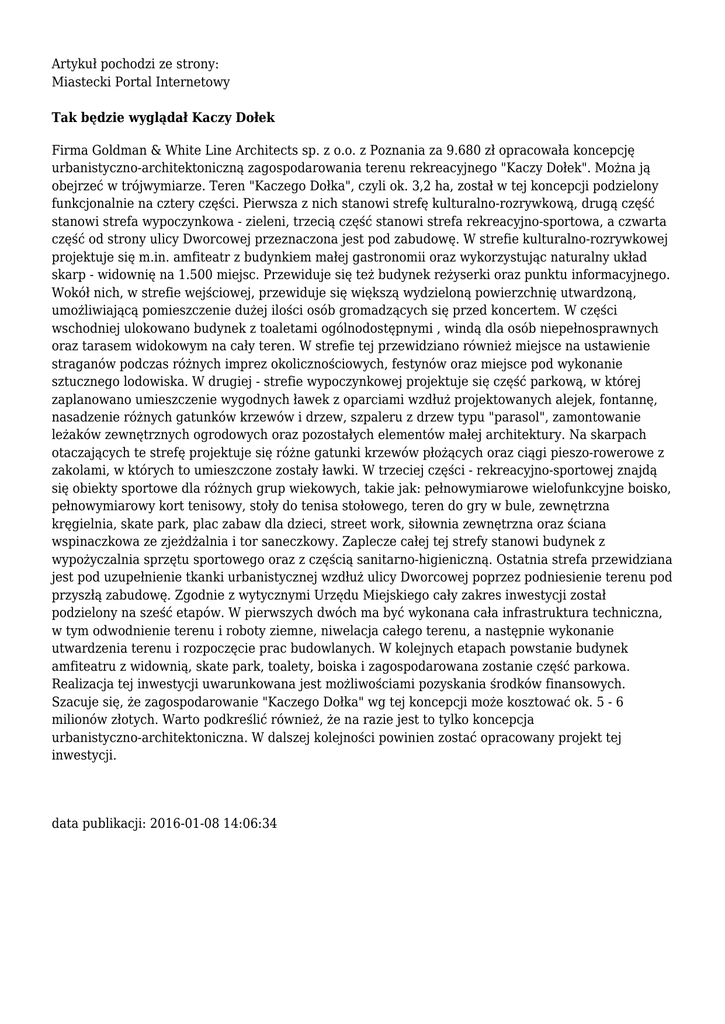 Artykuł pochodzi ze strony:
Miastecki Portal Internetowy

Tak będzie wyglądał Kaczy Dołek

Firma Goldman & White Line Architects sp. z o.o. z Poznania za 9.680 zł opracowała koncepcję urbanistyczno-architektoniczną zagospodarowania terenu rekreacyjnego "Kaczy Dołek". Można ją obejrzeć w trójwymiarze. Teren "Kaczego Dołka", czyli ok. 3,2 ha, został w tej koncepcji podzielony funkcjonalnie na cztery części. Pierwsza z nich stanowi strefę kulturalno-rozrywkową, drugą część stanowi strefa wypoczynkowa - zieleni, trzecią część stanowi strefa rekreacyjno-sportowa, a czwarta część od strony ulicy Dworcowej przeznaczona jest pod zabudowę. W strefie kulturalno-rozrywkowej projektuje się m.in. amfiteatr z budynkiem małej gastronomii oraz wykorzystując naturalny układ skarp - widownię na 1.500 miejsc. Przewiduje się też budynek reżyserki oraz punktu informacyjnego. Wokół nich, w strefie wejściowej, przewiduje się większą wydzieloną powierzchnię utwardzoną, umożliwiającą pomieszczenie dużej ilości osób gromadzących się przed koncertem. W części wschodniej ulokowano budynek z toaletami ogólnodostępnymi , windą dla osób niepełnosprawnych oraz tarasem widokowym na cały teren. W strefie tej przewidziano również miejsce na ustawienie straganów podczas różnych imprez okolicznościowych, festynów oraz miejsce pod wykonanie sztucznego lodowiska. W drugiej - strefie wypoczynkowej projektuje się część parkową, w której zaplanowano umieszczenie wygodnych ławek z oparciami wzdłuż projektowanych alejek, fontannę, nasadzenie różnych gatunków krzewów i drzew, szpaleru z drzew typu "parasol", zamontowanie leżaków zewnętrznych ogrodowych oraz pozostałych elementów małej architektury. Na skarpach otaczających te strefę projektuje się różne gatunki krzewów płożących oraz ciągi pieszo-rowerowe z zakolami, w których to umieszczone zostały ławki. W trzeciej części - rekreacyjno-sportowej znajdą się obiekty sportowe dla różnych grup wiekowych, takie jak: pełnowymiarowe wielofunkcyjne boisko, pełnowymiarowy kort tenisowy, stoły do tenisa stołowego, teren do gry w bule, zewnętrzna kręgielnia, skate park, plac zabaw dla dzieci, street work, siłownia zewnętrzna oraz ściana wspinaczkowa ze zjeżdżalnia i tor saneczkowy. Zaplecze całej tej strefy stanowi budynek z wypożyczalnia sprzętu sportowego oraz z częścią sanitarno-higieniczną. Ostatnia strefa przewidziana jest pod uzupełnienie tkanki urbanistycznej wzdłuż ulicy Dworcowej poprzez podniesienie terenu pod przyszłą zabudowę. Zgodnie z wytycznymi Urzędu Miejskiego cały zakres inwestycji został podzielony na sześć etapów. W pierwszych dwóch ma być wykonana cała infrastruktura techniczna, w tym odwodnienie terenu i roboty ziemne, niwelacja całego terenu, a następnie wykonanie utwardzenia terenu i rozpoczęcie prac budowlanych. W kolejnych etapach powstanie budynek amfiteatru z widownią, skate park, toalety, boiska i zagospodarowana zostanie część parkowa. Realizacja tej inwestycji uwarunkowana jest możliwościami pozyskania środków finansowych. Szacuje się, że zagospodarowanie "Kaczego Dołka" wg tej koncepcji może kosztować ok. 5 - 6 milionów złotych. Warto podkreślić również, że na razie jest to tylko koncepcja urbanistyczno-architektoniczna. W dalszej kolejności powinien zostać opracowany projekt tej inwestycji.

data publikacji: 2016-01-08 14:06:34